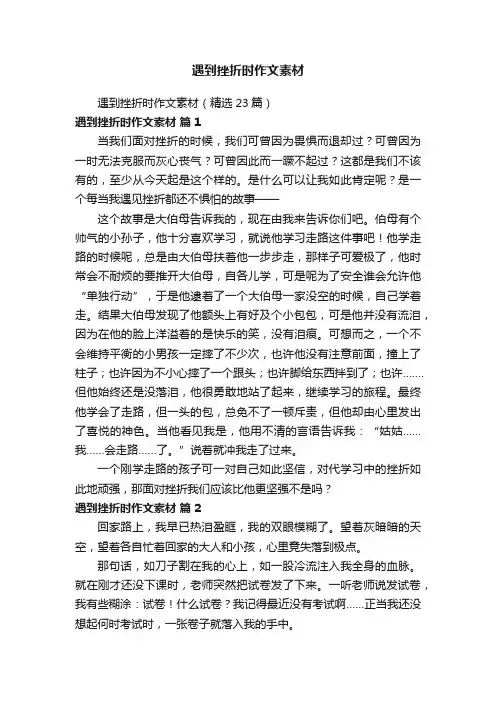 遇到挫折时作文素材

遇到挫折时作文素材（精选 23 篇）

遇到挫折时作文素材 篇 1

当我们面对挫折的时候，我们可曾因为畏惧而退却过？可曾因为一时无法克服而灰心丧气？可曾因此而一蹶不起过？这都是我们不该有的，至少从今天起是这个样的。是什么可以让我如此肯定呢？是一个每当我遇见挫折都还不惧怕的故事——

这个故事是大伯母告诉我的，现在由我来告诉你们吧。伯母有个帅气的小孙子，他十分喜欢学习，就说他学习走路这件事吧！他学走路的时候呢，总是由大伯母扶着他一步步走，那样子可爱极了，他时常会不耐烦的要推开大伯母，自各儿学，可是呢为了安全谁会允许他“单独行动”，于是他逮着了一个大伯母一家没空的时候，自己学着走。结果大伯母发现了他额头上有好及个小包包，可是他并没有流泪，因为在他的脸上洋溢着的是快乐的笑，没有泪痕。可想而之，一个不会维持平衡的小男孩一定摔了不少次，也许他没有注意前面，撞上了柱子；也许因为不小心摔了一个跟头；也许脚给东西拌到了；也许……但他始终还是没落泪，他很勇敢地站了起来，继续学习的旅程。最终他学会了走路，但一头的包，总免不了一顿斥责，但他却由心里发出了喜悦的神色。当他看见我是，他用不清的言语告诉我：“姑姑……我……会走路……了。”说着就冲我走了过来。

一个刚学走路的孩子可一对自己如此坚信，对代学习中的挫折如此地顽强，那面对挫折我们应该比他更坚强不是吗？

遇到挫折时作文素材 篇 2

回家路上，我早已热泪盈眶，我的双眼模糊了。望着灰暗暗的天空，望着各自忙着回家的大人和小孩，心里竟失落到极点。

那句话，如刀子割在我的心上，如一股冷流注入我全身的血脉。就在刚才还没下课时，老师突然把试卷发了下来。一听老师说发试卷，我有些糊涂：试卷！什么试卷？我记得最近没有考试啊……正当我还没想起何时考试时，一张卷子就落入我的手中。